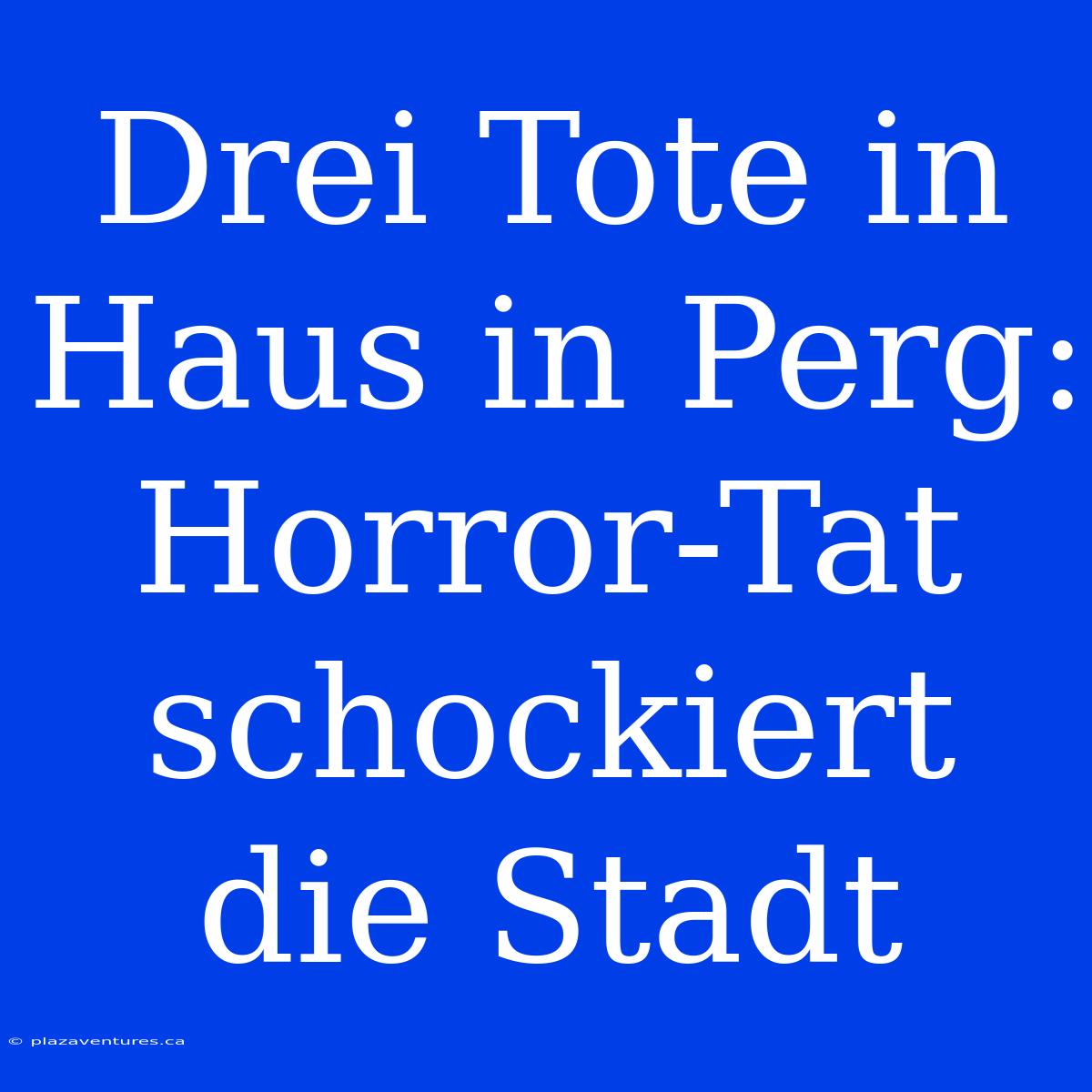 Drei Tote in Haus in Perg: Horror-Tat schockiert die Stadt

© plazaventures.ca